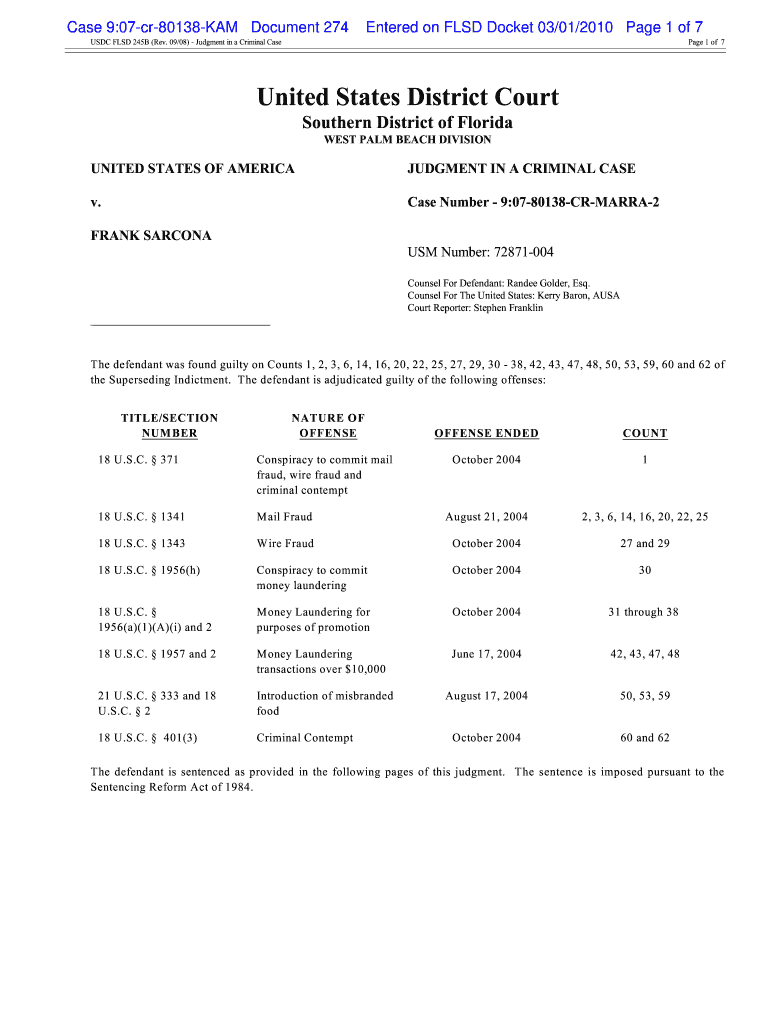 Case 9:07-cr-80138-KAM Document 274 Entered on FLSD Docket 03/01/2010 Page 1 of 7

USDC FLSD 245B (Rev. 09/08) - Judgment in a Criminal Case Page 1 of 7

United States District Court
Southern District of Florida
WEST PALM BEACH DIVISION

UNITED STATES OF AMERICA

v.

FRANK SARCONA

JUDGMENT IN A CRIMINAL CASE

Case Number - 9:07-80138-CR-MARRA-2

USM Number: 72871-004

Counsel For Defendant: Randee Golder, Esq.
Counsel For The United States: Kerry Baron, AUSA
Court Reporter: Stephen Franklin

The defendant was found guilty on Counts 1, 2, 3, 6, 14, 16, 20, 22, 25, 27, 29, 30 - 38, 42, 43, 47, 48, 50, 53, 59, 60 and 62 of the Superseding Indictment. The defendant is adjudicated guilty of the following offenses:

| TITLE/SECTION NUMBER | NATURE OF OFFENSE | OFFENSE ENDED | COUNT |
|---|---|---|---|
| 18 U.S.C. § 371 | Conspiracy to commit mail fraud, wire fraud and criminal contempt | October 2004 | 1 |
| 18 U.S.C. § 1341 | Mail Fraud | August 21, 2004 | 2, 3, 6, 14, 16, 20, 22, 25 |
| 18 U.S.C. § 1343 | Wire Fraud | October 2004 | 27 and 29 |
| 18 U.S.C. § 1956(h) | Conspiracy to commit money laundering | October 2004 | 30 |
| 18 U.S.C. § 1956(a)(1)(A)(i) and 2 | Money Laundering for purposes of promotion | October 2004 | 31 through 38 |
| 18 U.S.C. § 1957 and 2 | Money Laundering transactions over $10,000 | June 17, 2004 | 42, 43, 47, 48 |
| 21 U.S.C. § 333 and 18 U.S.C. § 2 | Introduction of misbranded food | August 17, 2004 | 50, 53, 59 |
| 18 U.S.C. § 401(3) | Criminal Contempt | October 2004 | 60 and 62 |

The defendant is sentenced as provided in the following pages of this judgment. The sentence is imposed pursuant to the Sentencing Reform Act of 1984.